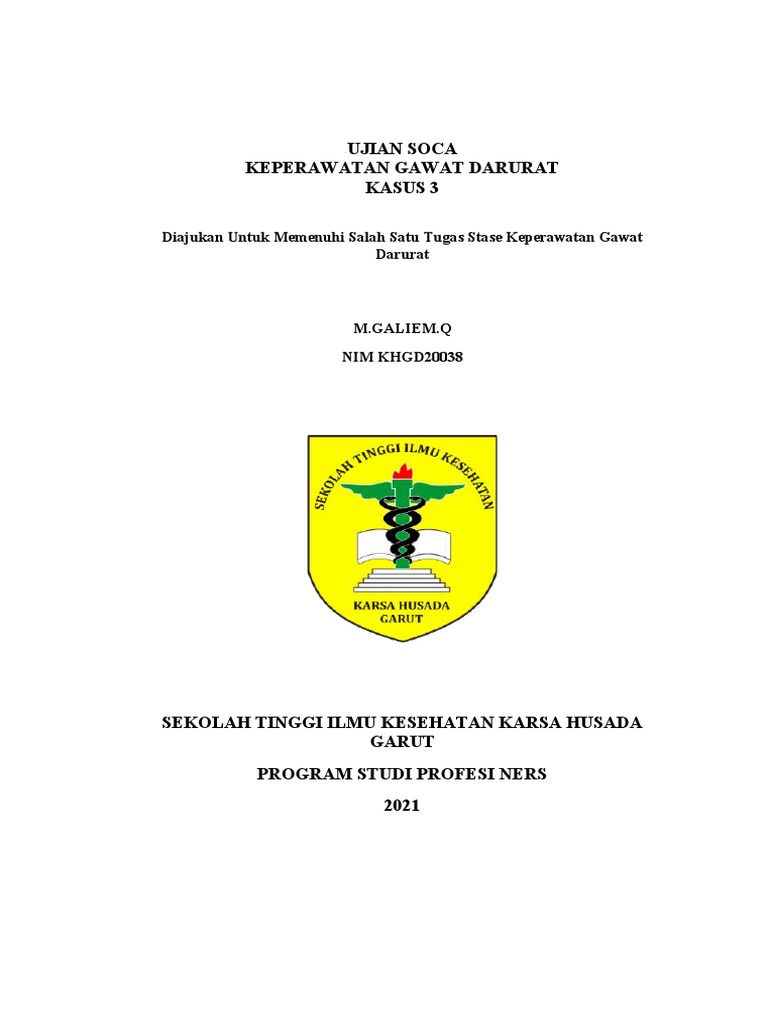 UJIAN SOCA
KEPERAWATAN GAWAT DARURAT
KASUS 3

Diajukan Untuk Memenuhi Salah Satu Tugas Stase Keperawatan Gawat Darurat

M.GALIEM.Q

NIM KHGD20038

SEKOLAH TINGGI ILMU KESEHATAN

KARSA HUSADA
GARUT

SEKOLAH TINGGI ILMU KESEHATAN KARSA HUSADA GARUT

PROGRAM STUDI PROFESI NERS

2021